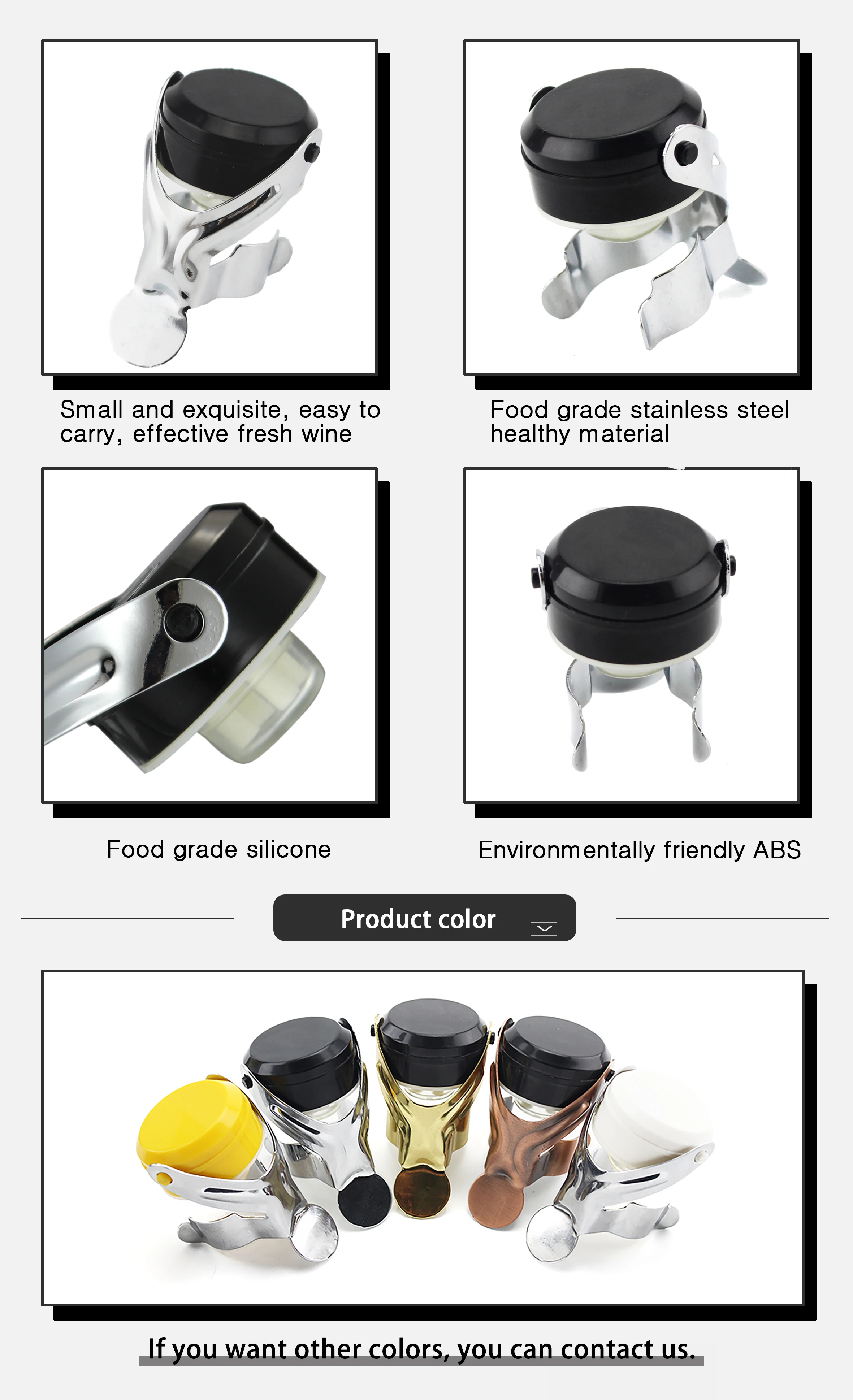 Small and exquisite, easy to carry, effective fresh wine

Food grade stainless steel healthy material

Food grade silicone

Environmentally friendly ABS

Product color

If you want other colors, you can contact us.